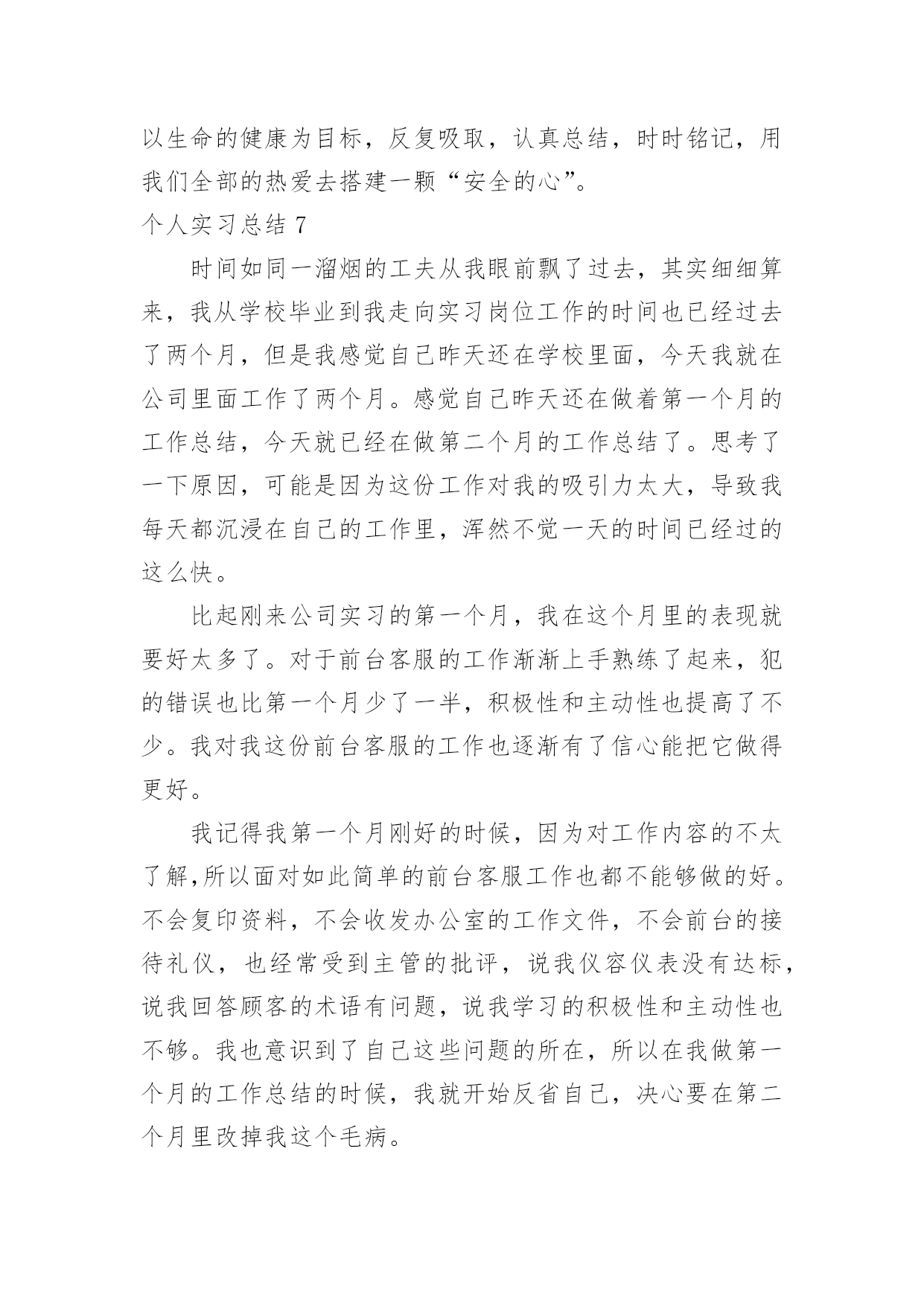 以生命的健康为目标，反复吸取，认真总结，时时铭记，用我们全部的热爱去搭建一颗“安全的心”。

个人实习总结 7

时间如同一溜烟的工夫从我眼前飘了过去，其实细细算来，我从学校毕业到我走向实习岗位工作的时间也已经过去了两个月，但是我感觉自己昨天还在学校里面，今天我就在公司里面工作了两个月。感觉自己昨天还在做着第一个月的工作总结，今天就已经在做第二个月的工作总结了。思考了一下原因，可能是因为这份工作对我的吸引力太大，导致我每天都沉浸在自己的工作里，浑然不觉一天的时间已经过的这么快。

比起刚来公司实习的第一个月，我在这个月里的表现就要好太多了。对于前台客服的工作渐渐上手熟练了起来，犯的错误也比第一个月少了一半，积极性和主动性也提高了不少。我对我这份前台客服的工作也逐渐有了信心能把它做得更好。

我记得我第一个月刚好的时候，因为对工作内容的不太了解,所以面对如此简单的前台客服工作也都不能够做的好。不会复印资料，不会收发办公室的工作文件，不会前台的接待礼仪，也经常受到主管的批评，说我仪容仪表没有达标，说我回答顾客的术语有问题，说我学习的积极性和主动性也不够。我也意识到了自己这些问题的所在，所以在我做第一个月的工作总结的时候，我就开始反省自己，决心要在第二个月里改掉我这个毛病。